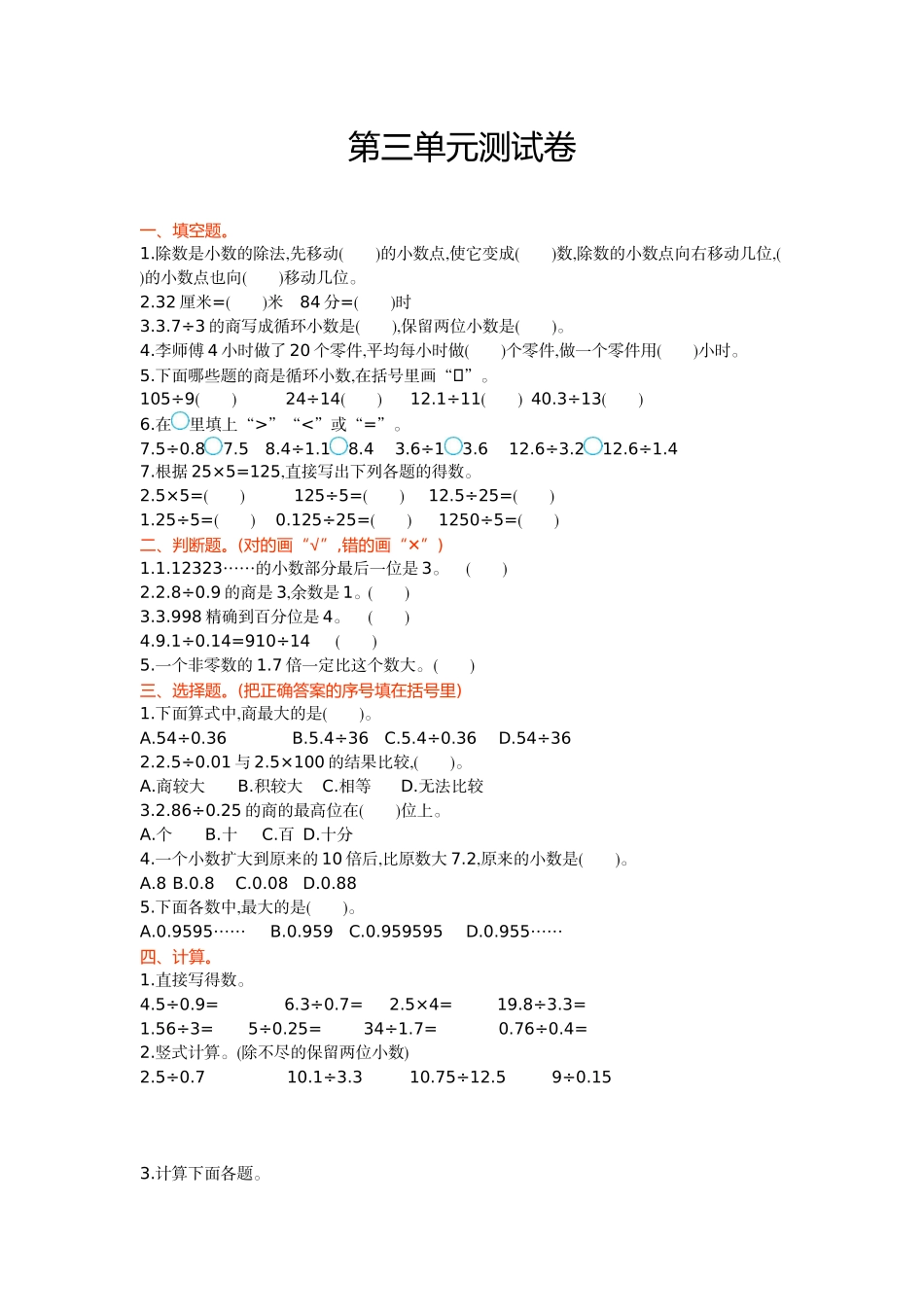 第三单元测试卷

一、填空题。

1.除数是小数的除法,先移动(　　)的小数点,使它变成(　　)数,除数的小数点向右移动几位,(　　)的小数点也向(　　)移动几位。

2.32 厘米=(　　)米　84 分=(　　)时

3.3.7÷3 的商写成循环小数是(　　),保留两位小数是(　　)。

4.李师傅 4 小时做了 20 个零件,平均每小时做(　　)个零件,做一个零件用(　　)小时。

5.下面哪些题的商是循环小数,在括号里画“□”。

105÷9(　　)　24÷14(　　)　12.1÷11(　　)　40.3÷13(　　)

6.在○里填上“>”“<”或“=”。

7.5÷0.8○7.5　8.4÷1.1○8.4　3.6÷1○3.6　12.6÷3.2○12.6÷1.4

7.根据 25×5=125,直接写出下列各题的得数。

2.5×5=(　　)　125÷5=(　　)　12.5÷25=(　　)

1.25÷5=(　　)　0.125÷25=(　　)　1250÷5=(　　)

二、判断题。(对的画“√”,错的画“×”)

1.1.12323……的小数部分最后一位是 3。　(　　)

2.2.8÷0.9 的商是 3,余数是 1。(　　)

3.3.998 精确到百分位是 4。　(　　)

4.9.1÷0.14=910÷14　(　　)

5.一个非零数的 1.7 倍一定比这个数大。(　　)

三、选择题。(把正确答案的序号填在括号里)

1.下面算式中,商最大的是(　　)。

A.54÷0.36　B.5.4÷36　C.5.4÷0.36　D.54÷36

2.2.5÷0.01 与 2.5×100 的结果比较,(　　)。

A.商较大　B.积较大　C.相等　D.无法比较

3.2.86÷0.25 的商的最高位在(　　)位上。

A.个　B.十　C.百　D.十分

4.一个小数扩大到原来的 10 倍后,比原数大 7.2,原来的小数是(　　)。

A.8 B.0.8　C.0.08　D.0.88

5.下面各数中,最大的是(　　)。

A.0.9595……　B.0.959　C.0.959595　D.0.955……

四、计算。

1.直接写得数。

4.5÷0.9=　6.3÷0.7=　2.5×4=　19.8÷3.3=

1.56÷3=　5÷0.25=　34÷1.7=　0.76÷0.4=

2.竖式计算。(除不尽的保留两位小数)

2.5÷0.7　10.1÷3.3　10.75÷12.5　9÷0.15

3.计算下面各题。